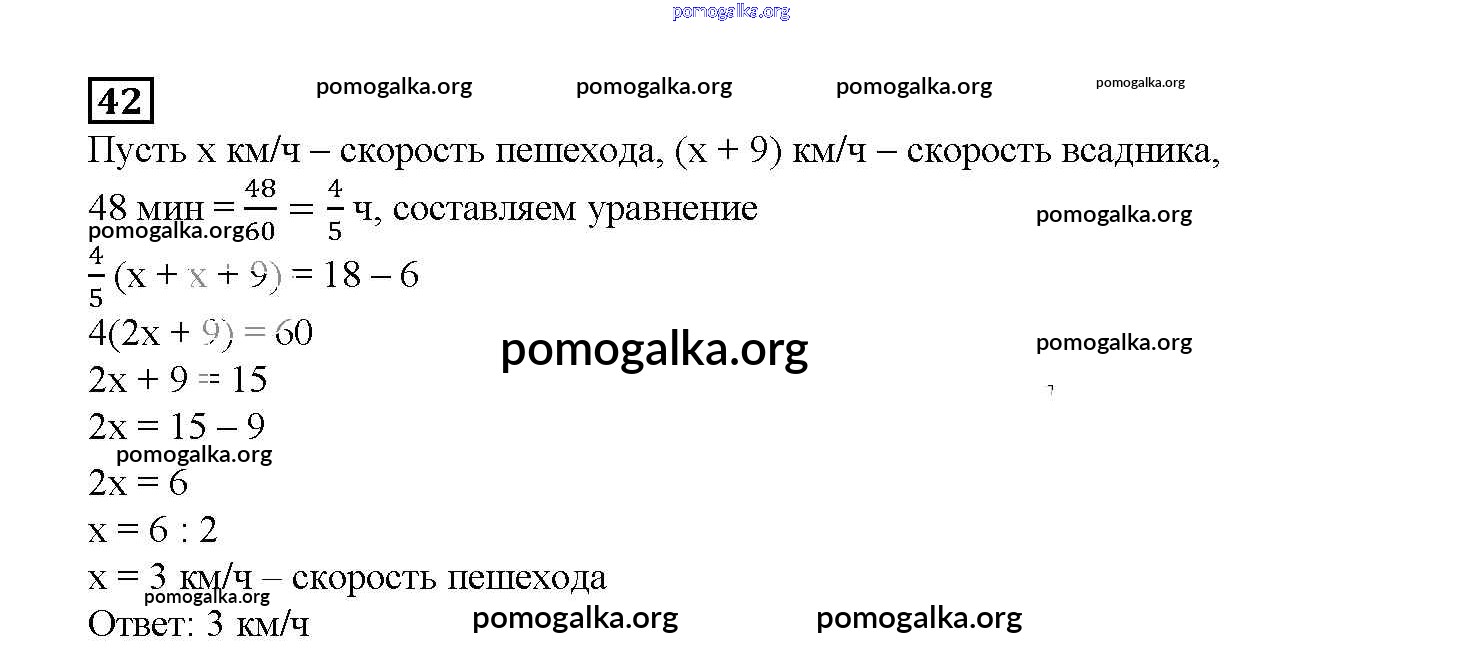 pomogalka.org

42

pomogalka.org pomogalka.org pomogalka.org pomogalka.org

Пусть x км/ч – скорость пешехода, (x + 9) км/ч – скорость всадника,

48 мин = $\frac{48}{60} = \frac{4}{5}$ ч, составляем уравнение

pomogalka.org pomogalka.org

$\frac{4}{5}$ (x + x + 9) = 18 – 6

4(2x + 9) = 60

pomogalka.org pomogalka.org

2x + 9 = 15

2x = 15 – 9

pomogalka.org

2x = 6

x = 6 : 2

x = 3 км/ч – скорость пешехода

pomogalka.org

Ответ: 3 км/ч

pomogalka.org pomogalka.org